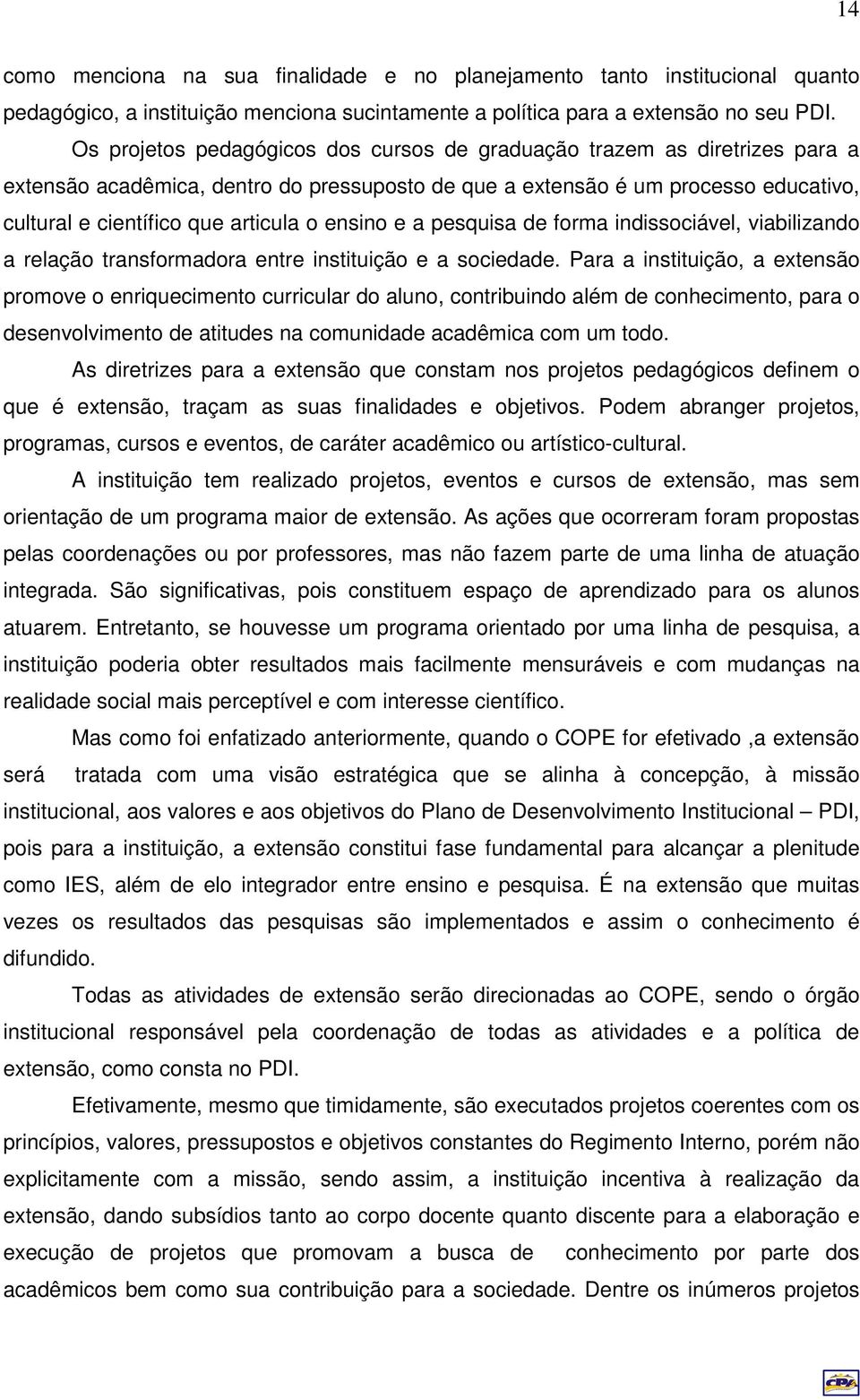 14

como menciona na sua finalidade e no planejamento tanto institucional quanto pedagógico, a instituição menciona sucintamente a política para a extensão no seu PDI.

Os projetos pedagógicos dos cursos de graduação trazem as diretrizes para a extensão acadêmica, dentro do pressuposto de que a extensão é um processo educativo, cultural e científico que articula o ensino e a pesquisa de forma indissociável, viabilizando a relação transformadora entre instituição e a sociedade. Para a instituição, a extensão promove o enriquecimento curricular do aluno, contribuindo além de conhecimento, para o desenvolvimento de atitudes na comunidade acadêmica com um todo.

As diretrizes para a extensão que constam nos projetos pedagógicos definem o que é extensão, traçam as suas finalidades e objetivos. Podem abranger projetos, programas, cursos e eventos, de caráter acadêmico ou artístico-cultural.

A instituição tem realizado projetos, eventos e cursos de extensão, mas sem orientação de um programa maior de extensão. As ações que ocorreram foram propostas pelas coordenações ou por professores, mas não fazem parte de uma linha de atuação integrada. São significativas, pois constituem espaço de aprendizado para os alunos atuarem. Entretanto, se houvesse um programa orientado por uma linha de pesquisa, a instituição poderia obter resultados mais facilmente mensuráveis e com mudanças na realidade social mais perceptível e com interesse científico.

Mas como foi enfatizado anteriormente, quando o COPE for efetivado ,a extensão será tratada com uma visão estratégica que se alinha à concepção, à missão institucional, aos valores e aos objetivos do Plano de Desenvolvimento Institucional – PDI, pois para a instituição, a extensão constitui fase fundamental para alcançar a plenitude como IES, além de elo integrador entre ensino e pesquisa. É na extensão que muitas vezes os resultados das pesquisas são implementados e assim o conhecimento é difundido.

Todas as atividades de extensão serão direcionadas ao COPE, sendo o órgão institucional responsável pela coordenação de todas as atividades e a política de extensão, como consta no PDI.

Efetivamente, mesmo que timidamente, são executados projetos coerentes com os princípios, valores, pressupostos e objetivos constantes do Regimento Interno, porém não explicitamente com a missão, sendo assim, a instituição incentiva à realização da extensão, dando subsídios tanto ao corpo docente quanto discente para a elaboração e execução de projetos que promovam a busca de conhecimento por parte dos acadêmicos bem como sua contribuição para a sociedade. Dentre os inúmeros projetos

CPA